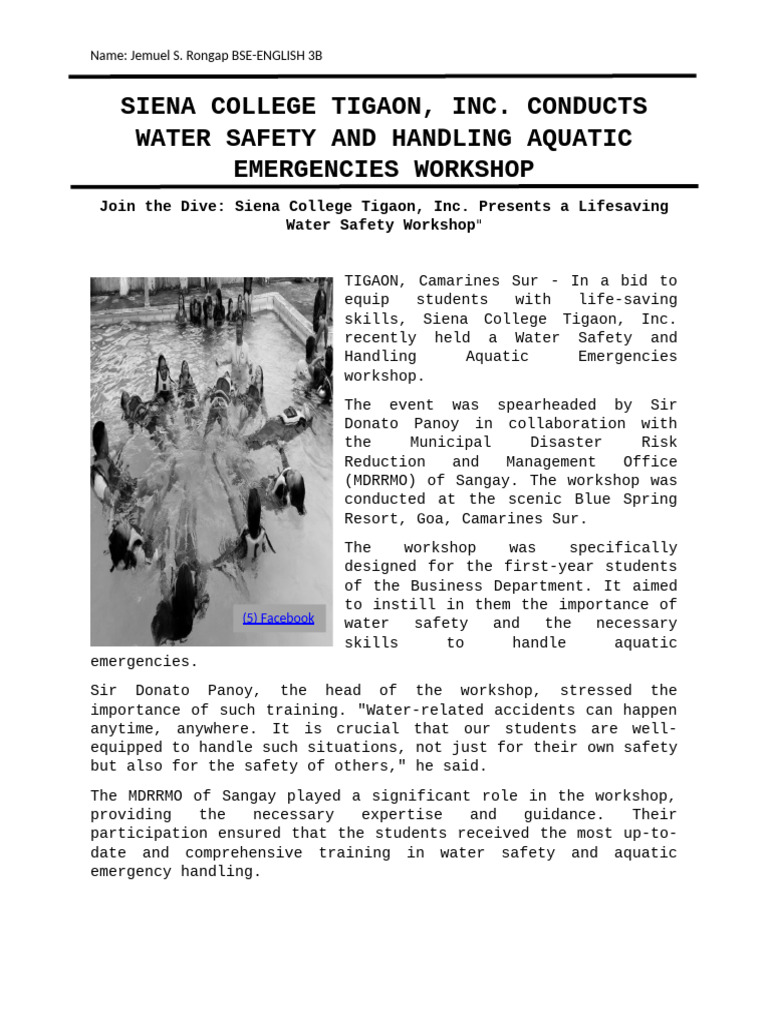 Name: Jemuel S. Rongap BSE-ENGLISH 3B

SIENA COLLEGE TIGAON, INC. CONDUCTS WATER SAFETY AND HANDLING AQUATIC EMERGENCIES WORKSHOP

Join the Dive: Siena College Tigaon, Inc. Presents a Lifesaving Water Safety Workshop"

(5) Facebook

TIGAON, Camarines Sur - In a bid to equip students with life-saving skills, Siena College Tigaon, Inc. recently held a Water Safety and Handling Aquatic Emergencies workshop.

The event was spearheaded by Sir Donato Panoy in collaboration with the Municipal Disaster Risk Reduction and Management Office (MDRRMO) of Sangay. The workshop was conducted at the scenic Blue Spring Resort, Goa, Camarines Sur.

The workshop was specifically designed for the first-year students of the Business Department. It aimed to instill in them the importance of water safety and the necessary skills to handle aquatic emergencies.

Sir Donato Panoy, the head of the workshop, stressed the importance of such training. "Water-related accidents can happen anytime, anywhere. It is crucial that our students are well-equipped to handle such situations, not just for their own safety but also for the safety of others," he said.

The MDRRMO of Sangay played a significant role in the workshop, providing the necessary expertise and guidance. Their participation ensured that the students received the most up-to-date and comprehensive training in water safety and aquatic emergency handling.